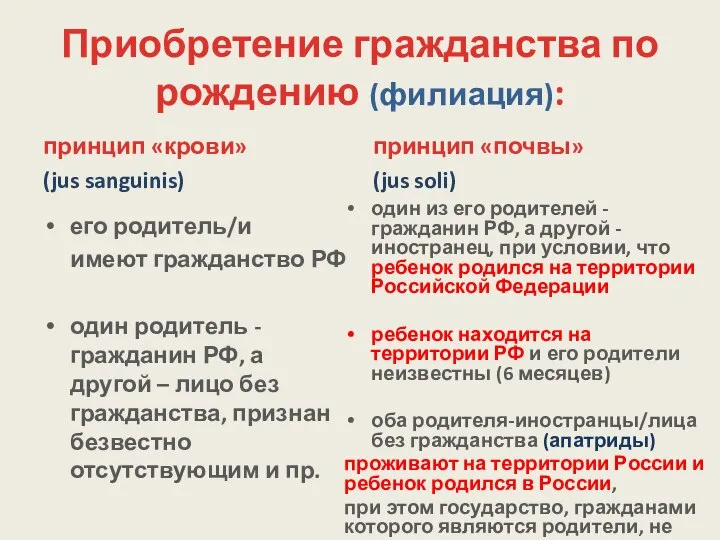 Приобретение гражданства по рождению (филиация):

принцип «крови»
(jus sanguinis)

• его родитель/и имеют гражданство РФ

• один родитель - гражданин РФ, а другой – лицо без гражданства, признан безвестно отсутствующим и пр.

принцип «почвы»
(jus soli)

• один из его родителей - гражданин РФ, а другой - иностранец, при условии, что ребенок родился на территории Российской Федерации

• ребенок находится на территории РФ и его родители неизвестны (6 месяцев)

• оба родителя-иностранцы/лица без гражданства (апатриды)
проживают на территории России и ребенок родился в России,
при этом государство, гражданами которого являются родители, не